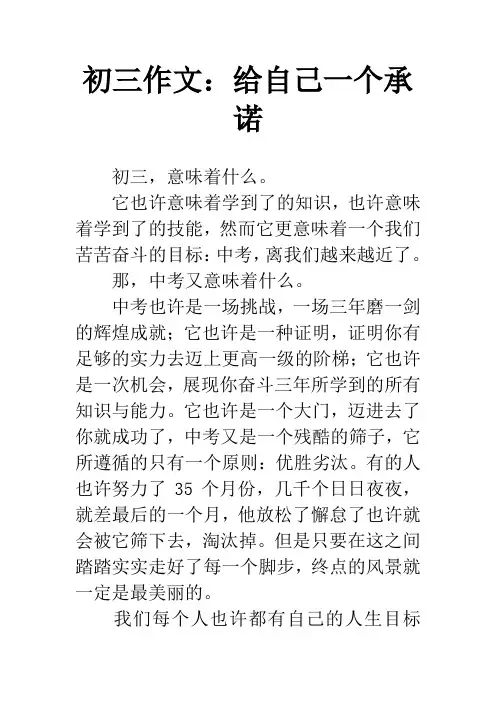 初三作文：给自己一个承诺

初三，意味着什么。

它也许意味着学到了的知识，也许意味着学到了的技能，然而它更意味着一个我们苦苦奋斗的目标：中考，离我们越来越近了。

那，中考又意味着什么。

中考也许是一场挑战，一场三年磨一剑的辉煌成就；它也许是一种证明，证明你有足够的实力去迈上更高一级的阶梯；它也许是一次机会，展现你奋斗三年所学到的所有知识与能力。它也许是一个大门，迈进去了你就成功了，中考又是一个残酷的筛子，它所遵循的只有一个原则：优胜劣汰。有的人也许努力了 35 个月份，几千个日日夜夜，就差最后的一个月，他放松了懈怠了也许就会被它筛下去，淘汰掉。但是只要在这之间踏踏实实走好了每一个脚步，终点的风景就一定是最美丽的。

我们每个人也许都有自己的人生目标